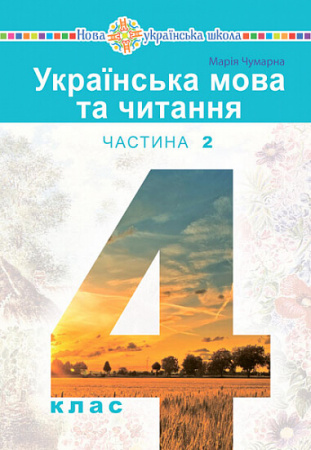 Нова українська школа

Марія Чумарна

Українська мова та читання

ЧАСТИНА 2

4

клас